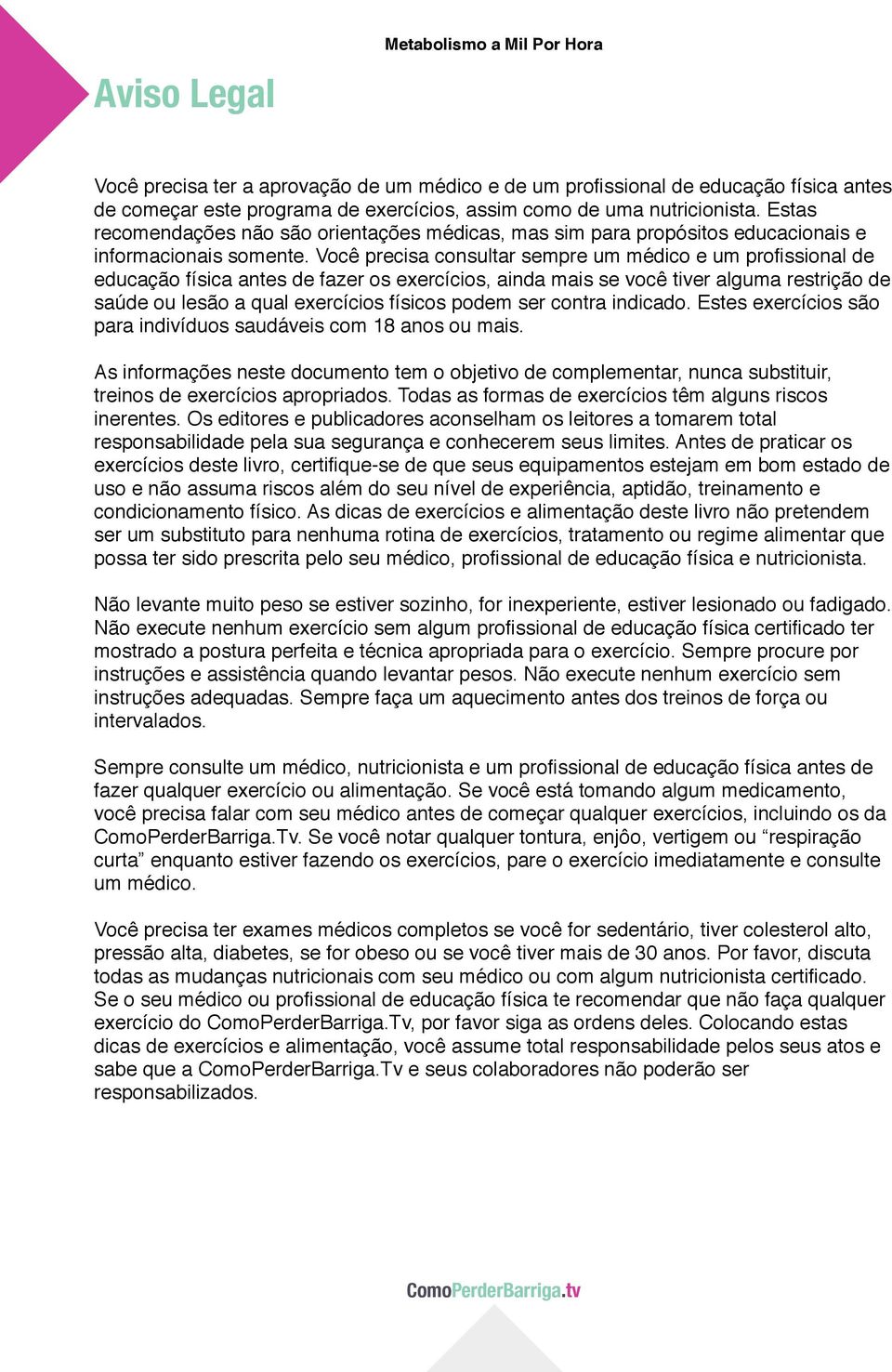 Metabolismo a Mil Por Hora

Aviso Legal

Você precisa ter a aprovação de um médico e de um profissional de educação física antes de começar este programa de exercícios, assim como de uma nutricionista. Estas recomendações não são orientações médicas, mas sim para propósitos educacionais e informacionais somente. Você precisa consultar sempre um médico e um profissional de educação física antes de fazer os exercícios, ainda mais se você tiver alguma restrição de saúde ou lesão a qual exercícios físicos podem ser contra indicado. Estes exercícios são para indivíduos saudáveis com 18 anos ou mais.

As informações neste documento tem o objetivo de complementar, nunca substituir, treinos de exercícios apropriados. Todas as formas de exercícios têm alguns riscos inerentes. Os editores e publicadores aconselham os leitores a tomarem total responsabilidade pela sua segurança e conhecerem seus limites. Antes de praticar os exercícios deste livro, certifique-se de que seus equipamentos estejam em bom estado de uso e não assuma riscos além do seu nível de experiência, aptidão, treinamento e condicionamento físico. As dicas de exercícios e alimentação deste livro não pretendem ser um substituto para nenhuma rotina de exercícios, tratamento ou regime alimentar que possa ter sido prescrita pelo seu médico, profissional de educação física e nutricionista.

Não levante muito peso se estiver sozinho, for inexperiente, estiver lesionado ou fadigado. Não execute nenhum exercício sem algum profissional de educação física certificado ter mostrado a postura perfeita e técnica apropriada para o exercício. Sempre procure por instruções e assistência quando levantar pesos. Não execute nenhum exercício sem instruções adequadas. Sempre faça um aquecimento antes dos treinos de força ou intervalados.

Sempre consulte um médico, nutricionista e um profissional de educação física antes de fazer qualquer exercício ou alimentação. Se você está tomando algum medicamento, você precisa falar com seu médico antes de começar qualquer exercícios, incluindo os da ComoPerderBarriga.Tv. Se você notar qualquer tontura, enjôo, vertigem ou “respiração curta” enquanto estiver fazendo os exercícios, pare o exercício imediatamente e consulte um médico.

Você precisa ter exames médicos completos se você for sedentário, tiver colesterol alto, pressão alta, diabetes, se for obeso ou se você tiver mais de 30 anos. Por favor, discuta todas as mudanças nutricionais com seu médico ou com algum nutricionista certificado. Se o seu médico ou profissional de educação física te recomendar que não faça qualquer exercício do ComoPerderBarriga.Tv, por favor siga as ordens deles. Colocando estas dicas de exercícios e alimentação, você assume total responsabilidade pelos seus atos e sabe que a ComoPerderBarriga.Tv e seus colaboradores não poderão ser responsabilizados.

ComoPerderBarriga.tv